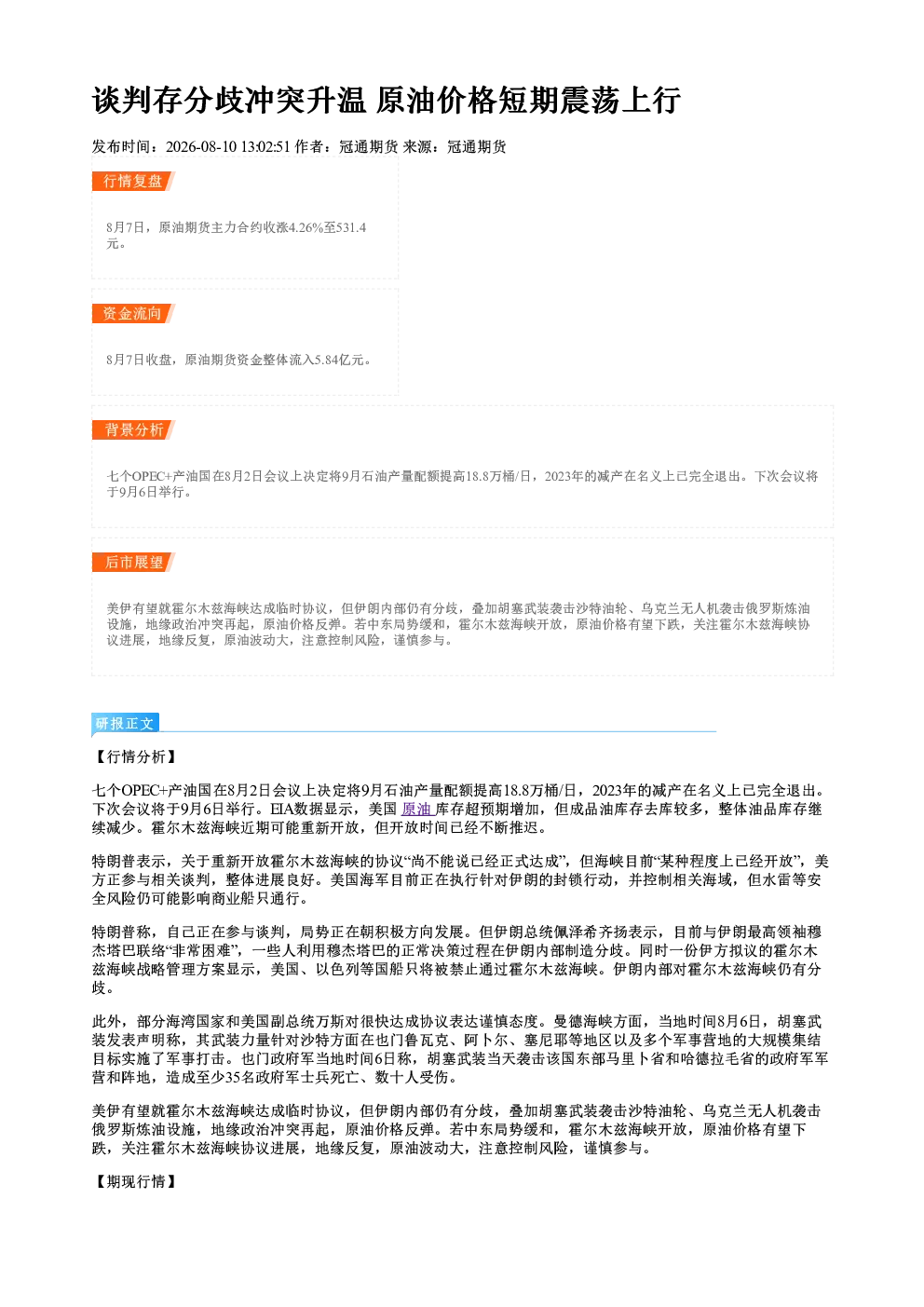 谈判存分歧冲突升温 原油价格短期震荡上行

发布时间：2026-08-10 13:02:51 作者：冠通期货 来源：冠通期货

行情复盘

8月7日，原油期货主力合约收涨4.26%至531.4元。

资金流向

8月7日收盘，原油期货资金整体流入5.84亿元。

背景分析

七个OPEC+产油国在8月2日会议上决定将9月石油产量配额提高18.8万桶/日，2023年的减产在名义上已完全退出。下次会议将于9月6日举行。

后市展望

美伊有望就霍尔木兹海峡达成临时协议，但伊朗内部仍有分歧，叠加胡塞武装袭击沙特油轮、乌克兰无人机袭击俄罗斯炼油设施，地缘政治冲突再起，原油价格反弹。若中东局势缓和，霍尔木兹海峡开放，原油价格有望下跌，关注霍尔木兹海峡协议进展，地缘反复，原油波动大，注意控制风险，谨慎参与。

研报正文

【行情分析】

七个OPEC+产油国在8月2日会议上决定将9月石油产量配额提高18.8万桶/日，2023年的减产在名义上已完全退出。下次会议将于9月6日举行。EIA数据显示，美国原油库存超预期增加，但成品油库存去库较多，整体油品库存继续减少。霍尔木兹海峡近期可能重新开放，但开放时间已经不断推迟。

特朗普表示，关于重新开放霍尔木兹海峡的协议“尚不能说已经正式达成”，但海峡目前“某种程度上已经开放”，美方正参与相关谈判，整体进展良好。美国海军目前正在执行针对伊朗的封锁行动，并控制相关海域，但水雷等安全风险仍可能影响商业船只通行。

特朗普称，自己正在参与谈判，局势正在朝积极方向发展。但伊朗总统佩泽希齐扬表示，目前与伊朗最高领袖穆杰塔巴联络“非常困难”，一些人利用穆杰塔巴的正常决策过程在伊朗内部制造分歧。同时一份伊方拟议的霍尔木兹海峡战略管理方案显示，美国、以色列等国船只将被禁止通过霍尔木兹海峡。伊朗内部对霍尔木兹海峡仍有分歧。

此外，部分海湾国家和美国副总统万斯对很快达成协议表达谨慎态度。曼德海峡方面，当地时间8月6日，胡塞武装发表声明称，其武装力量针对沙特方面在也门鲁瓦克、阿卜尔、塞尼耶等地区以及多个军事营地的大规模集结目标实施了军事打击。也门政府军当地时间6日称，胡塞武装当天袭击该国东部马里卜省和哈德拉毛省的政府军军营和阵地，造成至少35名政府军士兵死亡、数十人受伤。

美伊有望就霍尔木兹海峡达成临时协议，但伊朗内部仍有分歧，叠加胡塞武装袭击沙特油轮、乌克兰无人机袭击俄罗斯炼油设施，地缘政治冲突再起，原油价格反弹。若中东局势缓和，霍尔木兹海峡开放，原油价格有望下跌，关注霍尔木兹海峡协议进展，地缘反复，原油波动大，注意控制风险，谨慎参与。

【期现行情】